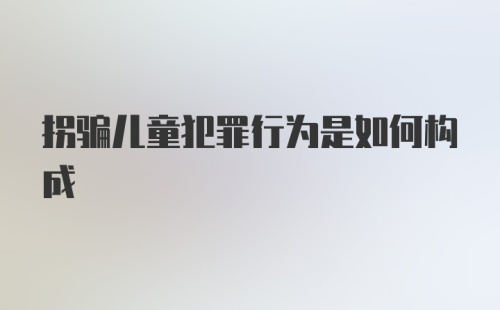 拐骗儿童犯罪行为是如何构成